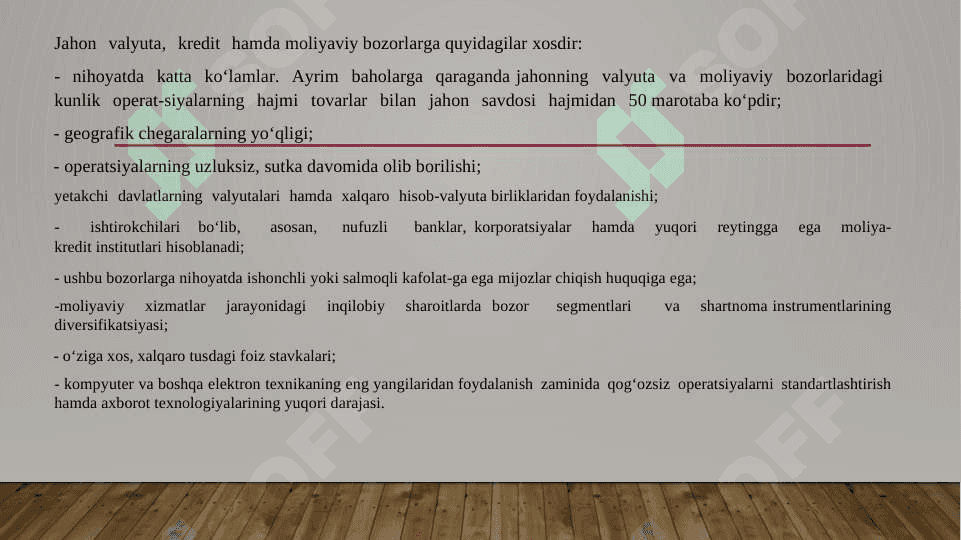 Jahon valyuta, kredit hamda moliyaviy bozorlarga quyidagilar xosdir:

- nihoyatda katta ko‘lamlar. Ayrim baholarga qaraganda jahonning valyuta va moliyaviy bozorlaridagi kunlik operat-siyalarning hajmi tovarlar bilan jahon savdosi hajmidan 50 marotaba ko‘pdir;

- geografik chegaralarning yo‘qligi;

- operatsiyalarning uzluksiz, sutka davomida olib borilishi;

yetakchi davlatlarning valyutalari hamda xalqaro hisob-valyuta birliklaridan foydalanishi;

- ishtirokchilari bo‘lib, asosan, nufuzli banklar, korporatsiyalar hamda yuqori reytingga ega moliya-kredit institutlari hisoblanadi;

- ushbu bozorlarga nihoyatda ishonchli yoki salmoqli kafolat-ga ega mijozlar chiqish huquqiga ega;

-moliyaviy xizmatlar jarayonidagi inqilobiy sharoitlarda bozor segmentlari va shartnoma instrumentlarining diversifikatsiyasi;

- o‘ziga xos, xalqaro tusdagi foiz stavkalari;

- kompyuter va boshqa elektron texnikaning eng yangilaridan foydalanish zaminida qog‘ozsiz operatsiyalarni standartlashtirish hamda axborot texnologiyalarining yuqori darajasi.